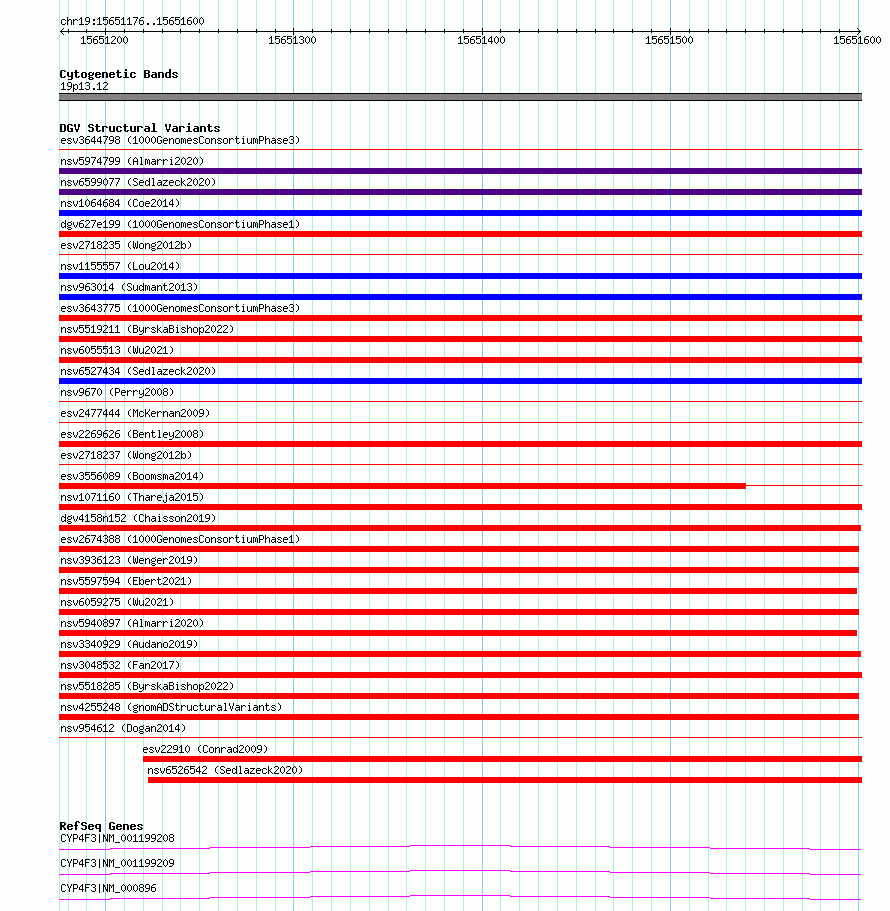 chr19:15651176..15651600

15651200 15651300 15651400 15651500 15651600

Cytogenetic Bands
19p13.12

DGV Structural Variants
esv3644798 (1000GenomesConsortiumPhase3)
nsv5974799 (Almarri2020)
nsv6599077 (Sedlazeck2020)
nsv1064684 (Coe2014)
dgv627e199 (1000GenomesConsortiumPhase1)
esv2718235 (Wong2012b)
nsv1155557 (Lou2014)
nsv963014 (Sudmant2013)
esv3643775 (1000GenomesConsortiumPhase3)
nsv5519211 (ByrskaBishop2022)
nsv6055513 (Wu2021)
nsv6527434 (Sedlazeck2020)
nsv9670 (Perry2008)
esv2477444 (McKernan2009)
esv2269626 (Bentley2008)
esv2718237 (Wong2012b)
esv3556089 (Boomsma2014)
nsv1071160 (Thareja2015)
dgv4158n152 (Chaisson2019)
esv2674388 (1000GenomesConsortiumPhase1)
nsv3936123 (Wenger2019)
nsv5597594 (Ebert2021)
nsv6059275 (Wu2021)
nsv5940897 (Almarri2020)
nsv3340929 (Audano2019)
nsv3048532 (Fan2017)
nsv5518285 (ByrskaBishop2022)
nsv4255248 (gnomADStructuralVariants)
nsv954612 (Dogan2014)
esv22910 (Conrad2009)
nsv6526542 (Sedlazeck2020)

RefSeq Genes
CYP4F3|NM_001199208
CYP4F3|NM_001199209
CYP4F3|NM_000896